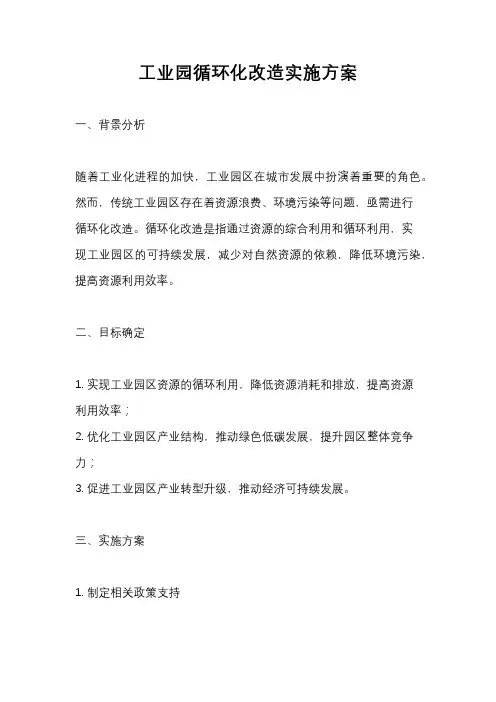 工业园循环化改造实施方案

一、背景分析

随着工业化进程的加快，工业园区在城市发展中扮演着重要的角色。然而，传统工业园区存在着资源浪费、环境污染等问题，亟需进行循环化改造。循环化改造是指通过资源的综合利用和循环利用，实现工业园区的可持续发展，减少对自然资源的依赖，降低环境污染，提高资源利用效率。

二、目标确定

1. 实现工业园区资源的循环利用，降低资源消耗和排放，提高资源利用效率；
2. 优化工业园区产业结构，推动绿色低碳发展，提升园区整体竞争力；
3. 促进工业园区产业转型升级，推动经济可持续发展。

三、实施方案

1. 制定相关政策支持